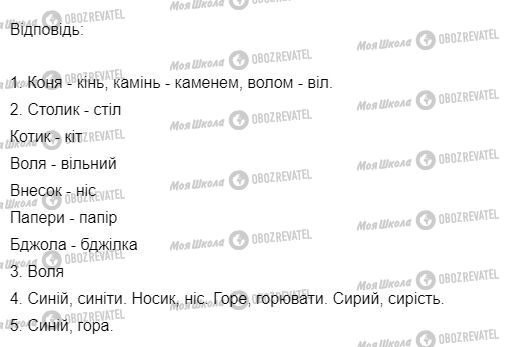 Відповідь:

1. Коня - кінь, камінь - каменем, волом - віл.
2. Столик - стіл
Котик - кіт
Воля - вільний
Внесок - ніс
Папери - папір
Бджола - бджілка
3. Воля
4. Синій, синіти. Носик, ніс. Горе, горювати. Сирий, сирість.
5. Синій, гора.

Моя Школа OBOZREVATEL